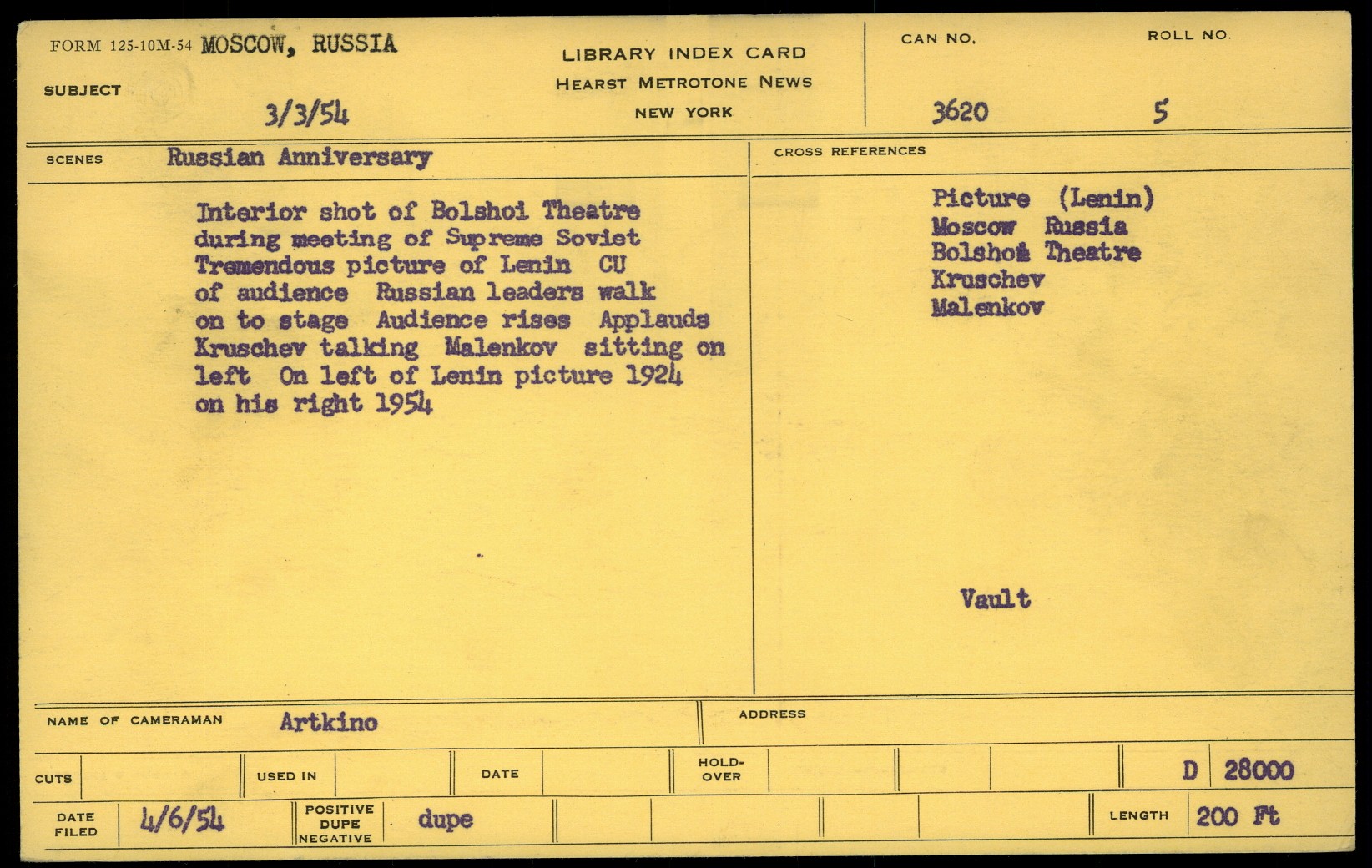 FORM 125-10M-54 MOSCOW, RUSSIA

SUBJECT

3/3/54

LIBRARY INDEX CARD
HEARST METROTONE NEWS
NEW YORK

CAN NO.
3620

ROLL NO.
5

SCENES Russian Anniversary

Interior shot of Bolshoi Theatre during meeting of Supreme Soviet Tremendous picture of Lenin CU of audience Russian leaders walk on to stage Audience rises Applauds Kruschev talking Malenkov sitting on left On left of Lenin picture 1924 on his right 1954

CROSS REFERENCES

Picture (Lenin)
Moscow Russia
Bolshoi Theatre
Kruschev
Malenkov

Vault

NAME OF CAMERAMAN Artkino

ADDRESS

CUTS

USED IN

DATE

HOLD-OVER

D 28000

DATE FILED 4/6/54

POSITIVE DUPE NEGATIVE dupe

LENGTH 200 Ft